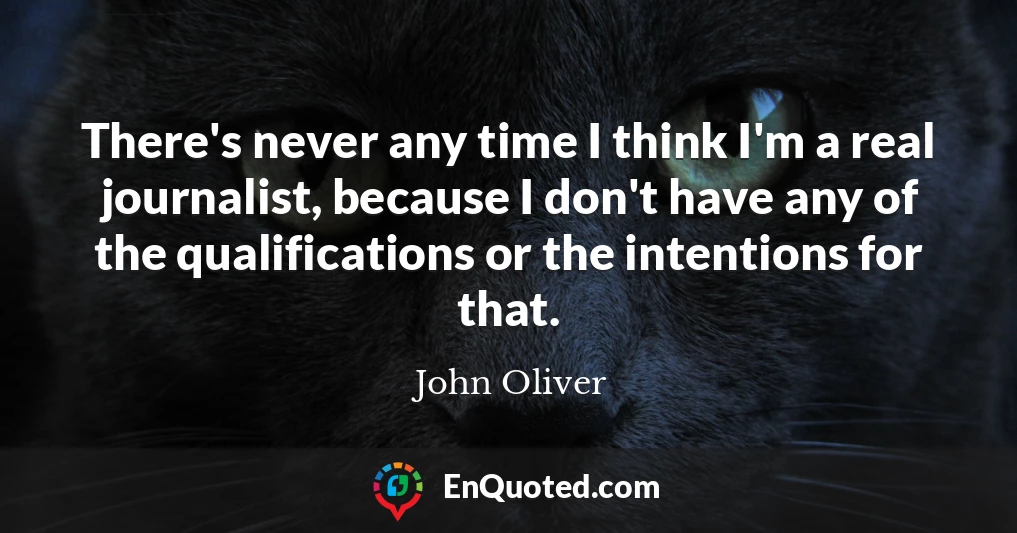 There's never any time I think I'm a real journalist, because I don't have any of the qualifications or the intentions for that.

John Oliver

EnQuoted.com